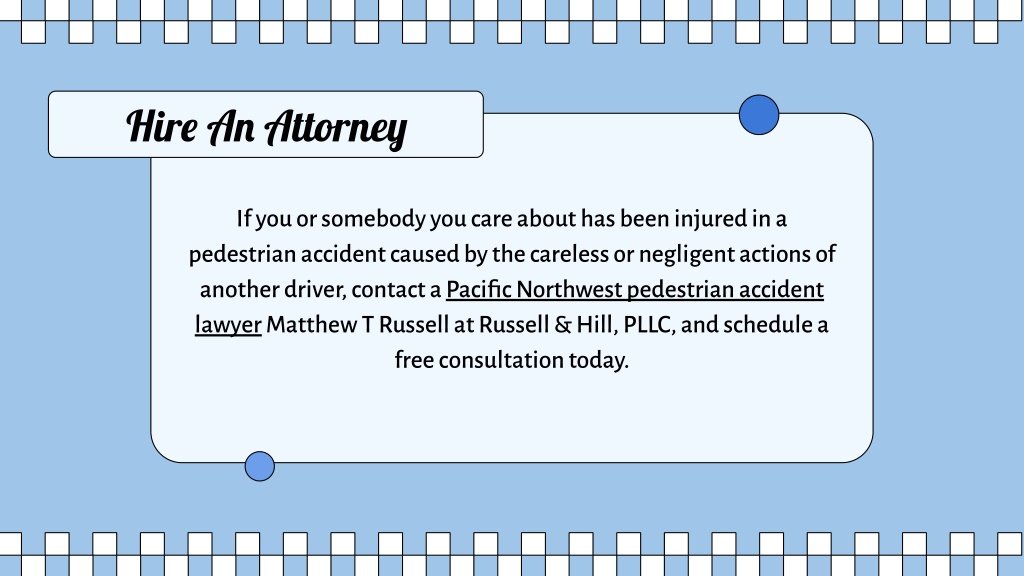 Hire An Attorney

If you or somebody you care about has been injured in a pedestrian accident caused by the careless or negligent actions of another driver, contact a Pacific Northwest pedestrian accident lawyer Matthew T Russell at Russell & Hill, PLLC, and schedule a free consultation today.